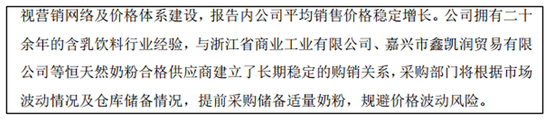 视营销网络及价格体系建设，报告内公司平均销售价格稳定增长。公司拥有二十余年的含乳饮料行业经验，与浙江省商业工业有限公司、嘉兴市鑫凯润贸易有限公司等恒天然奶粉合格供应商建立了长期稳定的购销关系，采购部门将根据市场波动情况及仓库储备情况，提前采购储备适量奶粉，规避价格波动风险。